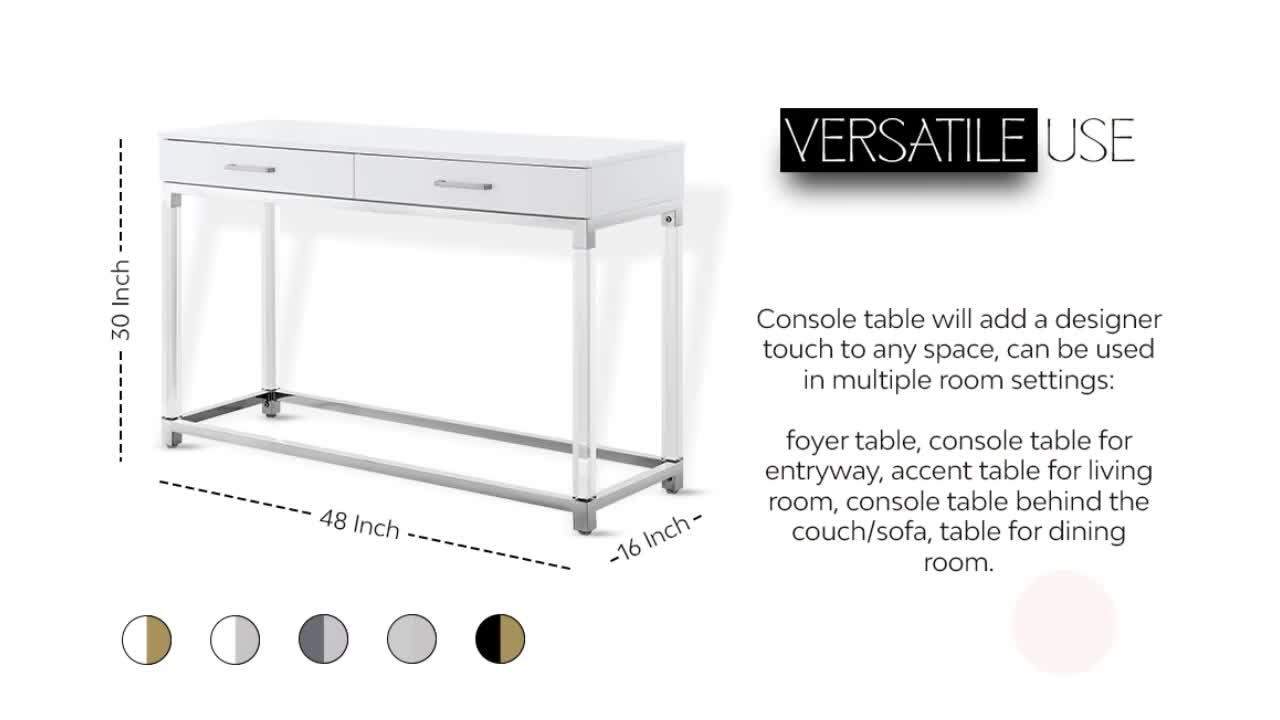 30 Inch

48 Inch

16 Inch

VERSATILE USE

Console table will add a designer touch to any space, can be used in multiple room settings:

foyer table, console table for entryway, accent table for living room, console table behind the couch/sofa, table for dining room.